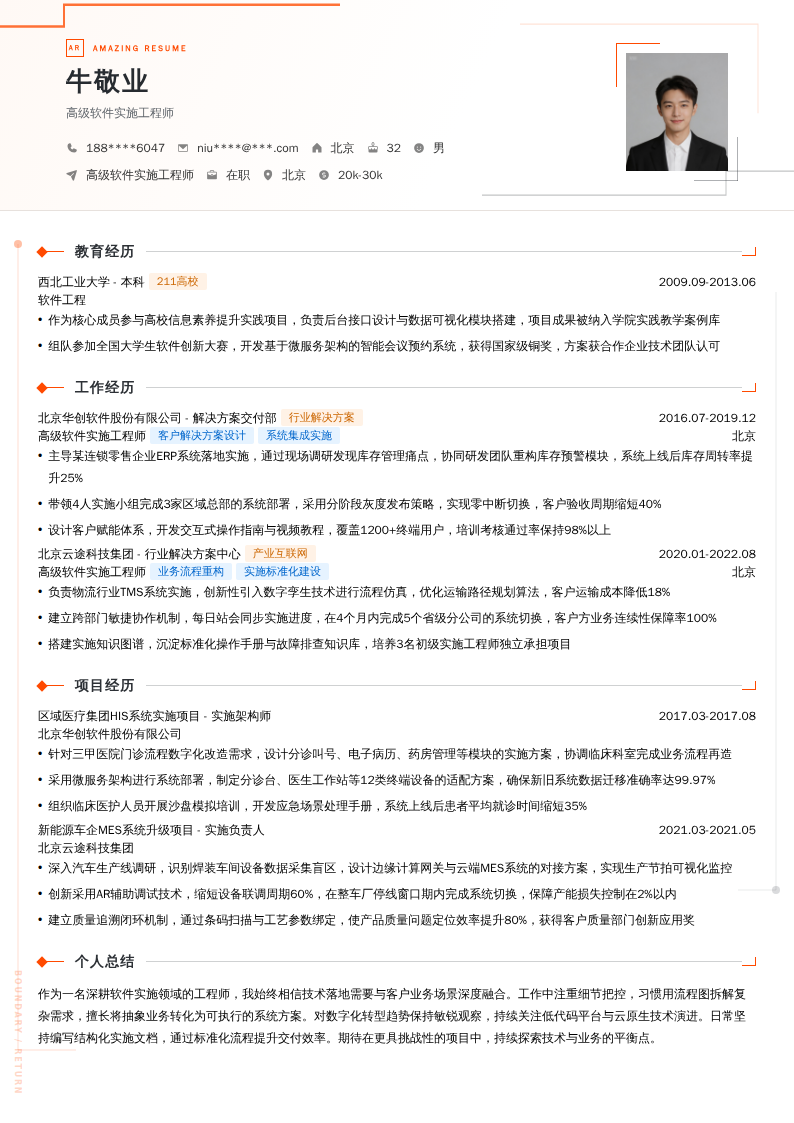 AR AMAZING RESUME

牛敬业

高级软件实施工程师

188****6047 niu****@***.com 北京 32 男

高级软件实施工程师 在职 北京 20k-30k

教育经历

西北工业大学 - 本科 211高校 2009.09-2013.06

软件工程

• 作为核心成员参与高校信息素养提升实践项目，负责后台接口设计与数据可视化模块搭建，项目成果被纳入学院实践教学案例库

• 组队参加全国大学生软件创新大赛，开发基于微服务架构的智能会议预约系统，获得国家级铜奖，方案获合作企业技术团队认可

工作经历

北京华创软件股份有限公司 - 解决方案交付部 行业解决方案 2016.07-2019.12

高级软件实施工程师 客户解决方案设计 系统集成实施 北京

• 主导某连锁零售企业ERP系统落地实施，通过现场调研发现库存管理痛点，协同研发团队重构库存预警模块，系统上线后库存周转率提升25%

• 带领4人实施小组完成3家区域总部的系统部署，采用分阶段灰度发布策略，实现零中断切换，客户验收周期缩短40%

• 设计客户赋能体系，开发交互式操作指南与视频教程，覆盖1200+终端用户，培训考核通过率保持98%以上

北京云途科技集团 - 行业解决方案中心 产业互联网 2020.01-2022.08

高级软件实施工程师 业务流程重构 实施标准化建设 北京

• 负责物流行业TMS系统实施，创新性引入数字孪生技术进行流程仿真，优化运输路径规划算法，客户运输成本降低18%

• 建立跨部门敏捷协作机制，每日站会同步实施进度，在4个月内完成5个省级分公司的系统切换，客户方业务连续性保障率100%

• 搭建实施知识图谱，沉淀标准化操作手册与故障排查知识库，培养3名初级实施工程师独立承担项目

项目经历

区域医疗集团HIS系统实施项目 - 实施架构师 2017.03-2017.08

北京华创软件股份有限公司

• 针对三甲医院门诊流程数字化改造需求，设计分诊叫号、电子病历、药房管理等模块的实施方案，协调临床科室完成业务流程再造

• 采用微服务架构进行系统部署，制定分诊台、医生工作站等12类终端设备的适配方案，确保新旧系统数据迁移准确率达99.97%

• 组织临床医护人员开展沙盘模拟培训，开发应急场景处理手册，系统上线后患者平均就诊时间缩短35%

新能源车企MES系统升级项目 - 实施负责人 2021.03-2021.05

北京云途科技集团

• 深入汽车生产线调研，识别焊装车间设备数据采集盲区，设计边缘计算网关与云端MES系统的对接方案，实现生产节拍可视化监控

• 创新采用AR辅助调试技术，缩短设备联调周期60%，在整车厂停线窗口期内完成系统切换，保障产能损失控制在2%以内

• 建立质量追溯闭环机制，通过条码扫描与工艺参数绑定，使产品质量问题定位效率提升80%，获得客户质量部门创新应用奖

个人总结

作为一名深耕软件实施领域的工程师，我始终相信技术落地需要与客户业务场景深度融合。工作中注重细节把控，习惯用流程图拆解复杂需求，擅长将抽象业务转化为可执行的系统方案。对数字化转型趋势保持敏锐观察，持续关注低代码平台与云原生技术演进。日常坚持编写结构化实施文档，通过标准化流程提升交付效率。期待在更具挑战性的项目中，持续探索技术与业务的平衡点。

BOUNDARY / RETURN